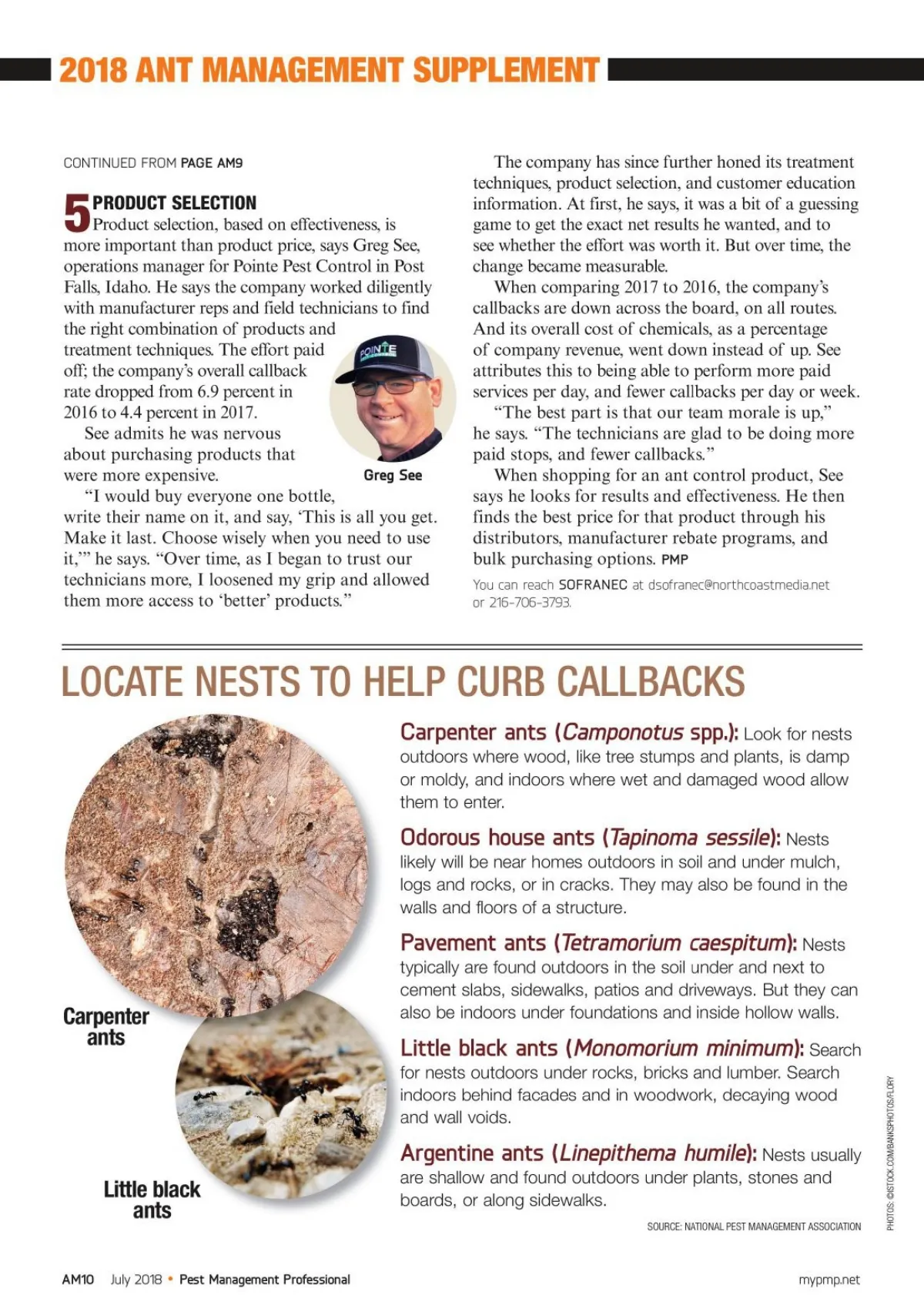 2018 ANT MANAGEMENT SUPPLEMENT

CONTINUED FROM PAGE AM9

5 PRODUCT SELECTION
Product selection, based on effectiveness, is more important than product price, says Greg See, operations manager for Pointe Pest Control in Post Falls, Idaho. He says the company worked diligently with manufacturer reps and field technicians to find the right combination of products and treatment techniques. The effort paid off; the company's overall callback rate dropped from 6.9 percent in 2016 to 4.4 percent in 2017.

See admits he was nervous about purchasing products that were more expensive.

POINTE

Greg See

"I would buy everyone one bottle, write their name on it, and say, 'This is all you get. Make it last. Choose wisely when you need to use it,'" he says. "Over time, as I began to trust our technicians more, I loosened my grip and allowed them more access to 'better' products."

The company has since further honed its treatment techniques, product selection, and customer education information. At first, he says, it was a bit of a guessing game to get the exact net results he wanted, and to see whether the effort was worth it. But over time, the change became measurable.

When comparing 2017 to 2016, the company's callbacks are down across the board, on all routes. And its overall cost of chemicals, as a percentage of company revenue, went down instead of up. See attributes this to being able to perform more paid services per day, and fewer callbacks per day or week.

"The best part is that our team morale is up," he says. "The technicians are glad to be doing more paid stops, and fewer callbacks."

When shopping for an ant control product, See says he looks for results and effectiveness. He then finds the best price for that product through his distributors, manufacturer rebate programs, and bulk purchasing options. PMP

You can reach SOFRANEC at dsofranec@northcoastmedia.net or 216-706-3793.

LOCATE NESTS TO HELP CURB CALLBACKS

Carpenter ants

Little black ants

Carpenter ants (Camponotus spp.): Look for nests outdoors where wood, like tree stumps and plants, is damp or moldy, and indoors where wet and damaged wood allow them to enter.

Odorous house ants (Tapinoma sessile): Nests likely will be near homes outdoors in soil and under mulch, logs and rocks, or in cracks. They may also be found in the walls and floors of a structure.

Pavement ants (Tetramorium caespitum): Nests typically are found outdoors in the soil under and next to cement slabs, sidewalks, patios and driveways. But they can also be indoors under foundations and inside hollow walls.

Little black ants (Monomorium minimum): Search for nests outdoors under rocks, bricks and lumber. Search indoors behind facades and in woodwork, decaying wood and wall voids.

Argentine ants (Linepithema humile): Nests usually are shallow and found outdoors under plants, stones and boards, or along sidewalks.

SOURCE: NATIONAL PEST MANAGEMENT ASSOCIATION

PHOTOS: ©ISTOCK.COM/BANKSPHOTOS/FLORY

AM10 July 2018 • Pest Management Professional

mypmp.net